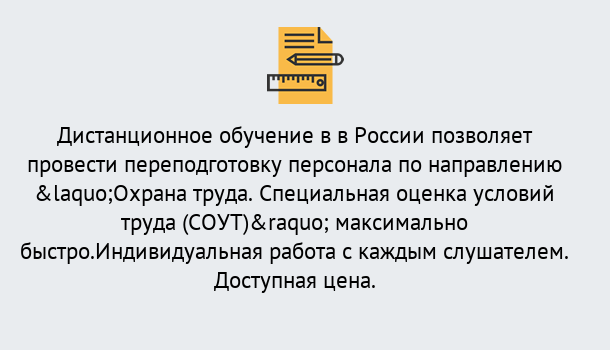 Дистанционное обучение в в России позволяет провести переподготовку персонала по направлению &laquo;Охрана труда. Специальная оценка условий труда (СОУТ)&raquo; максимально быстро.Индивидуальная работа с каждым слушателем. Доступная цена.